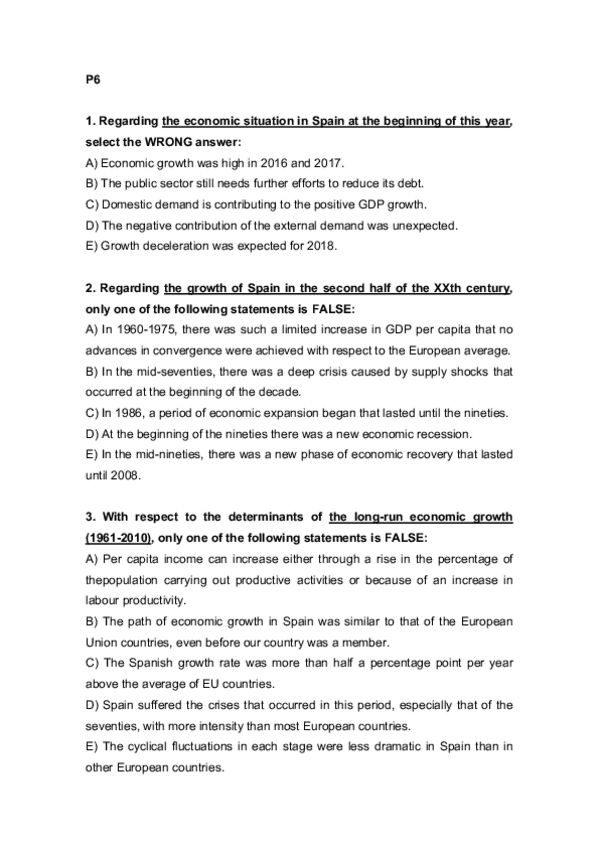 P6

1. Regarding the economic situation in Spain at the beginning of this year, select the WRONG answer:
A) Economic growth was high in 2016 and 2017.
B) The public sector still needs further efforts to reduce its debt.
C) Domestic demand is contributing to the positive GDP growth.
D) The negative contribution of the external demand was unexpected.
E) Growth deceleration was expected for 2018.

2. Regarding the growth of Spain in the second half of the XXth century, only one of the following statements is FALSE:
A) In 1960-1975, there was such a limited increase in GDP per capita that no advances in convergence were achieved with respect to the European average.
B) In the mid-seventies, there was a deep crisis caused by supply shocks that occurred at the beginning of the decade.
C) In 1986, a period of economic expansion began that lasted until the nineties.
D) At the beginning of the nineties there was a new economic recession.
E) In the mid-nineties, there was a new phase of economic recovery that lasted until 2008.

3. With respect to the determinants of the long-run economic growth (1961-2010), only one of the following statements is FALSE:
A) Per capita income can increase either through a rise in the percentage of thepopulation carrying out productive activities or because of an increase in labour productivity.
B) The path of economic growth in Spain was similar to that of the European Union countries, even before our country was a member.
C) The Spanish growth rate was more than half a percentage point per year above the average of EU countries.
D) Spain suffered the crises that occurred in this period, especially that of the seventies, with more intensity than most European countries.
E) The cyclical fluctuations in each stage were less dramatic in Spain than in other European countries.